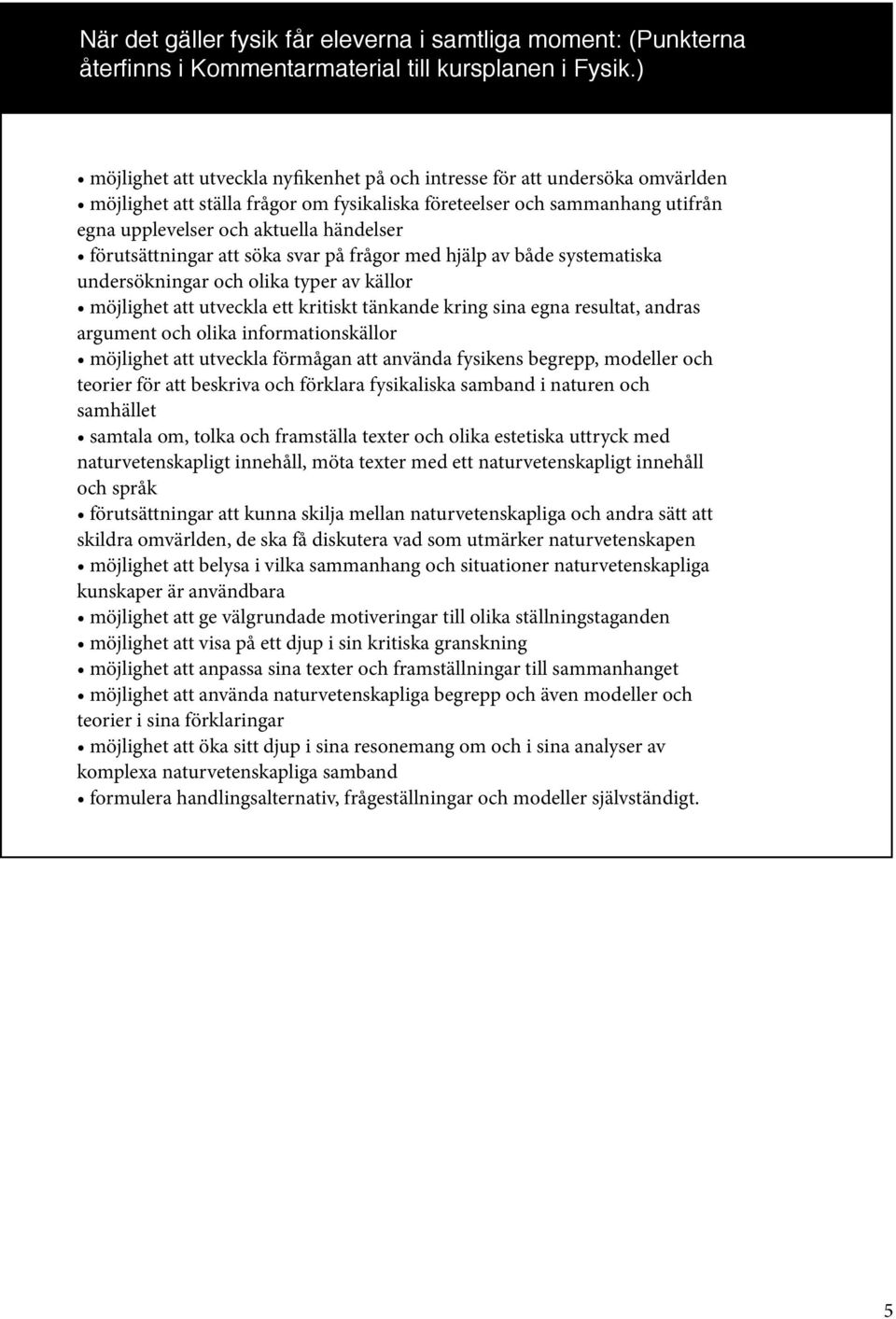 När det gäller fysik får eleverna i samtliga moment: (Punkterna återfinns i Kommentarmaterial till kursplanen i Fysik.)

• möjlighet att utveckla nyfikenhet på och intresse för att undersöka omvärlden
• möjlighet att ställa frågor om fysikaliska företeelser och sammanhang utifrån egna upplevelser och aktuella händelser
• förutsättningar att söka svar på frågor med hjälp av både systematiska undersökningar och olika typer av källor
• möjlighet att utveckla ett kritiskt tänkande kring sina egna resultat, andras argument och olika informationskällor
• möjlighet att utveckla förmågan att använda fysikens begrepp, modeller och teorier för att beskriva och förklara fysikaliska samband i naturen och samhället
• samtala om, tolka och framställa texter och olika estetiska uttryck med naturvetenskapligt innehåll, möta texter med ett naturvetenskapligt innehåll och språk
• förutsättningar att kunna skilja mellan naturvetenskapliga och andra sätt att skildra omvärlden, de ska få diskutera vad som utmärker naturvetenskapen
• möjlighet att belysa i vilka sammanhang och situationer naturvetenskapliga kunskaper är användbara
• möjlighet att ge välgrundade motiveringar till olika ställningstaganden
• möjlighet att visa på ett djup i sin kritiska granskning
• möjlighet att anpassa sina texter och framställningar till sammanhanget
• möjlighet att använda naturvetenskapliga begrepp och även modeller och teorier i sina förklaringar
• möjlighet att öka sitt djup i sina resonemang om och i sina analyser av komplexa naturvetenskapliga samband
• formulera handlingsalternativ, frågeställningar och modeller självständigt.

5